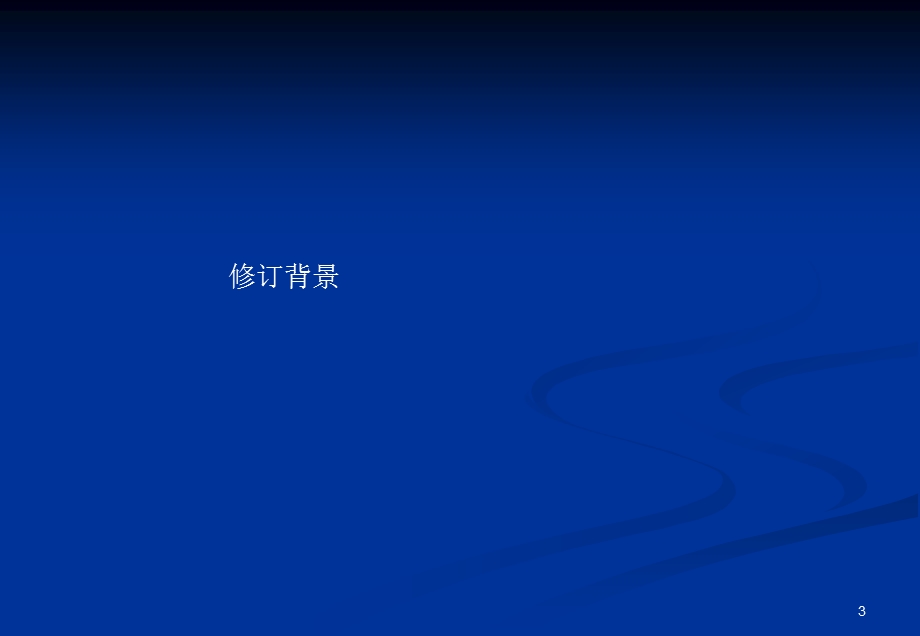 修订背景

3